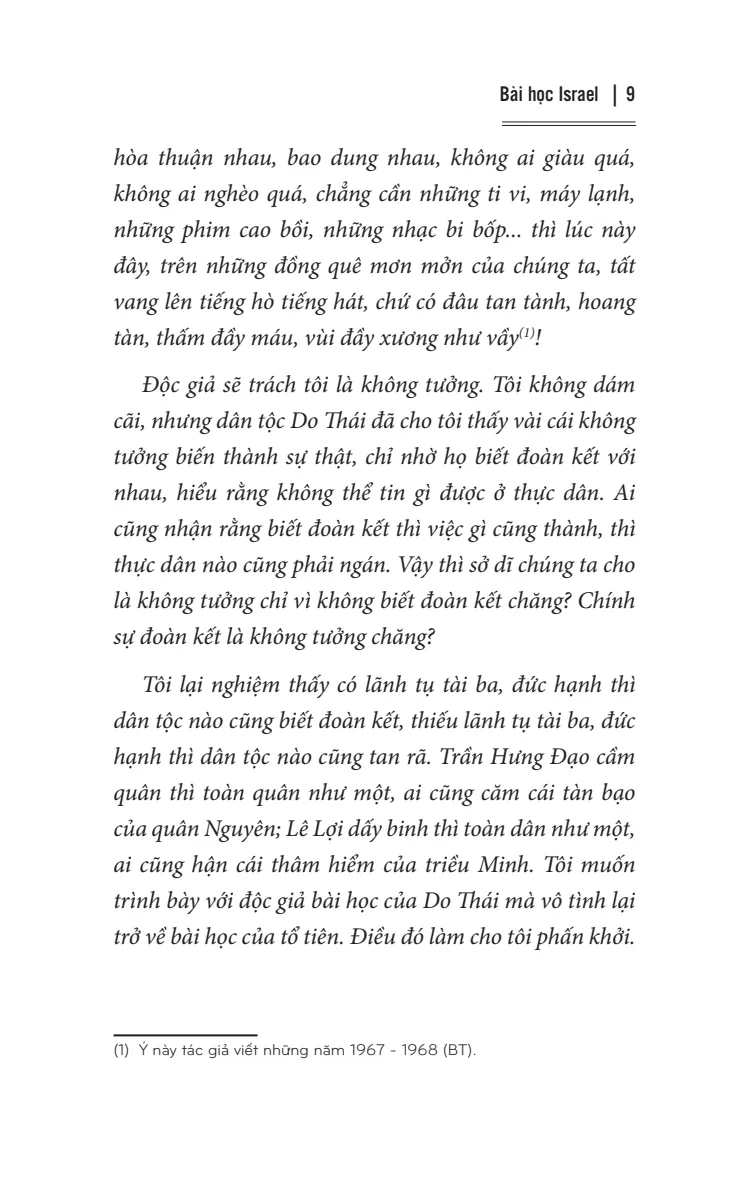 Bài học Israel | 9

hòa thuận nhau, bao dung nhau, không ai giàu quá, không ai nghèo quá, chẳng cần những ti vi, máy lạnh, những phim cao bồi, những nhạc bi bốp... thì lúc này đây, trên những đồng quê mơn mởn của chúng ta, tất vang lên tiếng hò tiếng hát, chứ có đâu tan tành, hoang tàn, thấm đầy máu, vùi đầy xương như vầy$^{(1)}$!

Độc giả sẽ trách tôi là không tưởng. Tôi không dám cãi, nhưng dân tộc Do Thái đã cho tôi thấy vài cái không tưởng biến thành sự thật, chỉ nhờ họ biết đoàn kết với nhau, hiểu rằng không thể tin gì được ở thực dân. Ai cũng nhận rằng biết đoàn kết thì việc gì cũng thành, thì thực dân nào cũng phải ngán. Vậy thì sở dĩ chúng ta cho là không tưởng chỉ vì không biết đoàn kết chăng? Chính sự đoàn kết là không tưởng chăng?

Tôi lại nghiệm thấy có lãnh tụ tài ba, đức hạnh thì dân tộc nào cũng biết đoàn kết, thiếu lãnh tụ tài ba, đức hạnh thì dân tộc nào cũng tan rã. Trần Hưng Đạo cầm quân thì toàn quân như một, ai cũng căm cái tàn bạo của quân Nguyên; Lê Lợi dấy binh thì toàn dân như một, ai cũng hận cái thâm hiểm của triều Minh. Tôi muốn trình bày với độc giả bài học của Do Thái mà vô tình lại trở về bài học của tổ tiên. Điều đó làm cho tôi phấn khởi.

(1) Ý này tác giả viết những năm 1967 - 1968 (BT).